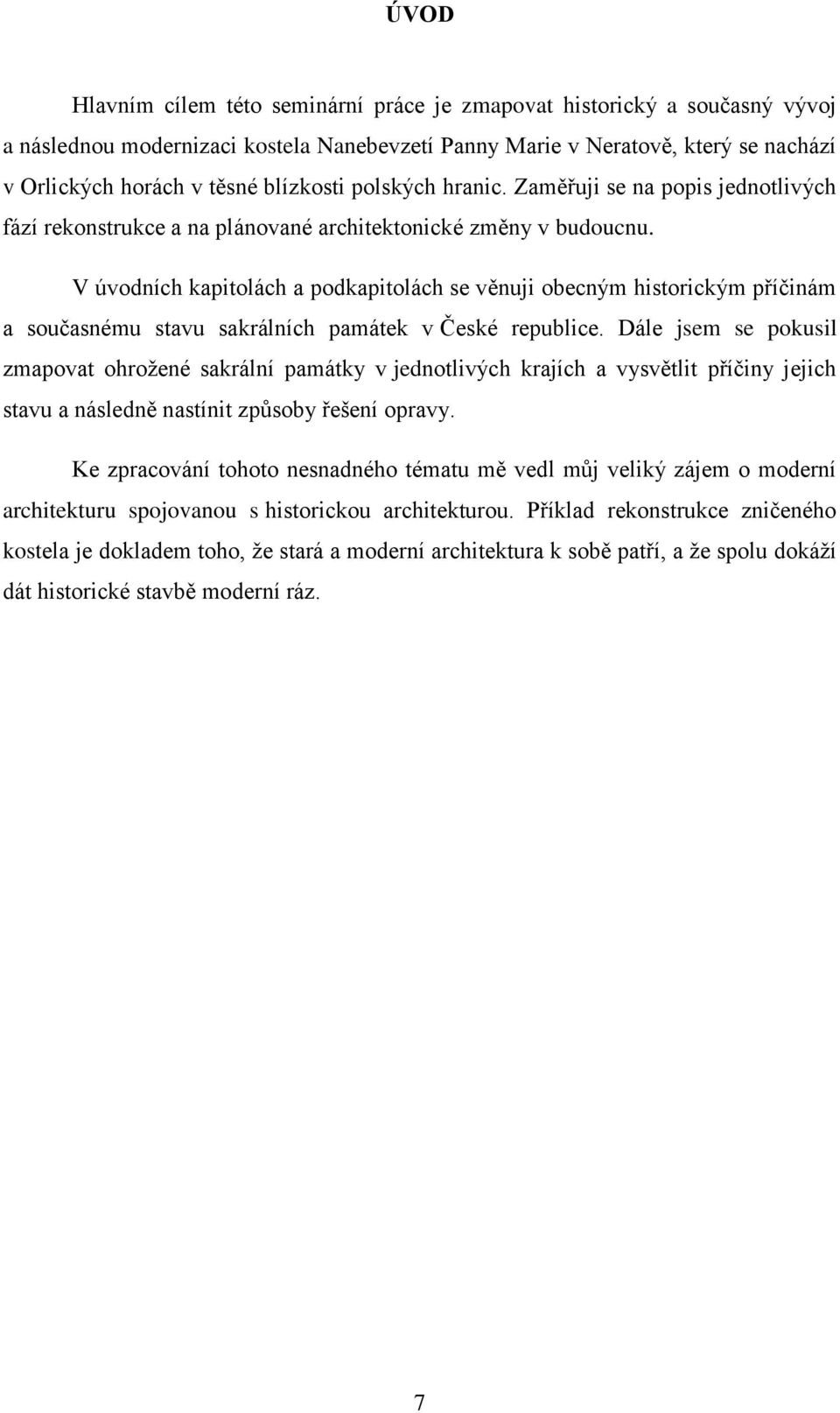 ÚVOD

Hlavním cílem této seminární práce je zmapovat historický a současný vývoj a následnou modernizaci kostela Nanebevzetí Panny Marie v Neratově, který se nachází v Orlických horách v těsné blízkosti polských hranic. Zaměřuji se na popis jednotlivých fází rekonstrukce a na plánované architektonické změny v budoucnu.

V úvodních kapitolách a podkapitolách se věnuji obecným historickým příčinám a současnému stavu sakrálních památek v České republice. Dále jsem se pokusil zmapovat ohrožené sakrální památky v jednotlivých krajích a vysvětlit příčiny jejich stavu a následně nastínit způsoby řešení opravy.

Ke zpracování tohoto nesnadného tématu mě vedl můj veliký zájem o moderní architekturu spojovanou s historickou architekturou. Příklad rekonstrukce zničeného kostela je dokladem toho, že stará a moderní architektura k sobě patří, a že spolu dokáží dát historické stavbě moderní ráz.

7